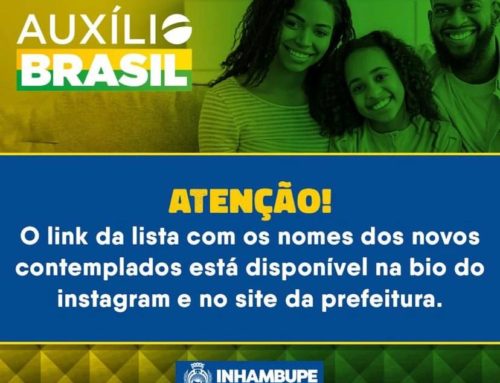 AUXÍLIO
BRASIL

ATENÇÃO!
O link da lista com os nomes dos novos contemplados está disponível na bio do instagram e no site da prefeitura.

INHAMBUPE